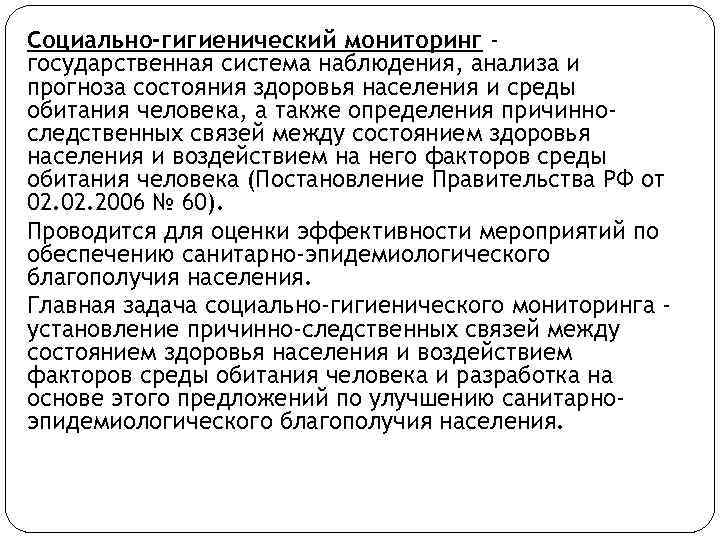 Социально-гигиенический мониторинг - государственная система наблюдения, анализа и прогноза состояния здоровья населения и среды обитания человека, а также определения причинно-следственных связей между состоянием здоровья населения и воздействием на него факторов среды обитания человека (Постановление Правительства РФ от 02.02.2006 № 60).

Проводится для оценки эффективности мероприятий по обеспечению санитарно-эпидемиологического благополучия населения.

Главная задача социально-гигиенического мониторинга - установление причинно-следственных связей между состоянием здоровья населения и воздействием факторов среды обитания человека и разработка на основе этого предложений по улучшению санитарно-эпидемиологического благополучия населения.